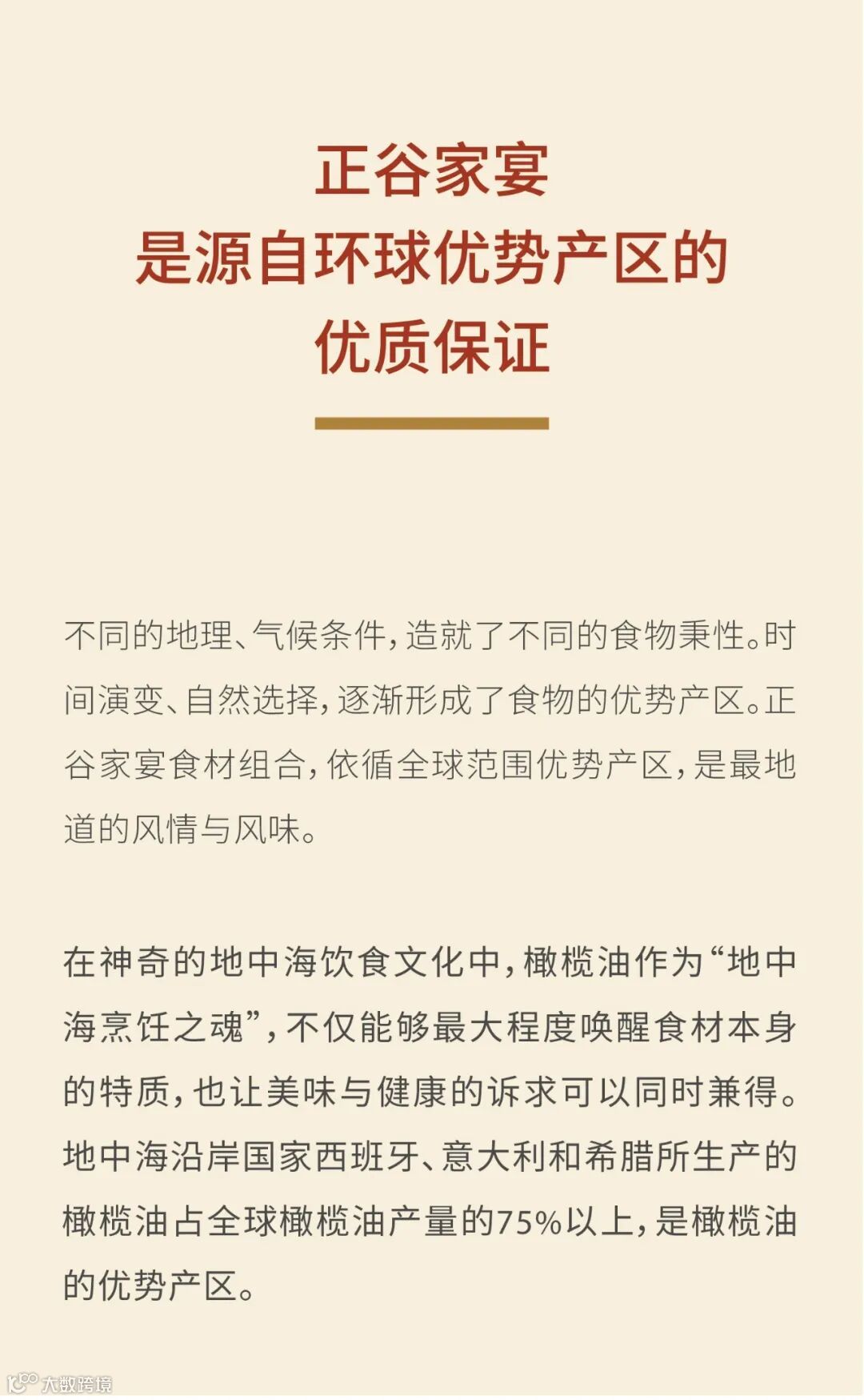 正谷家宴
是源自环球优势产区的
优质保证

不同的地理、气候条件，造就了不同的食物秉性。时间演变、自然选择，逐渐形成了食物的优势产区。正谷家宴食材组合，依循全球范围优势产区，是最地道的风情与风味。

在神奇的地中海饮食文化中，橄榄油作为“地中海烹饪之魂”，不仅能够最大程度唤醒食材本身的特质，也让美味与健康的诉求可以同时兼得。地中海沿岸国家西班牙、意大利和希腊所生产的橄榄油占全球橄榄油产量的75%以上，是橄榄油的优势产区。

大数跨境